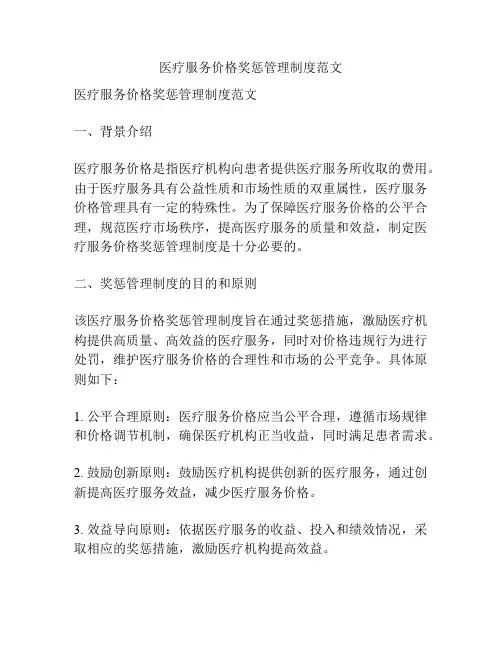 医疗服务价格奖惩管理制度范文

医疗服务价格奖惩管理制度范文

一、背景介绍

医疗服务价格是指医疗机构向患者提供医疗服务所收取的费用。由于医疗服务具有公益性质和市场性质的双重属性，医疗服务价格管理具有一定的特殊性。为了保障医疗服务价格的公平合理，规范医疗市场秩序，提高医疗服务的质量和效益，制定医疗服务价格奖惩管理制度是十分必要的。

二、奖惩管理制度的目的和原则

该医疗服务价格奖惩管理制度旨在通过奖惩措施，激励医疗机构提供高质量、高效益的医疗服务，同时对价格违规行为进行处罚，维护医疗服务价格的合理性和市场的公平竞争。具体原则如下：

1. 公平合理原则：医疗服务价格应当公平合理，遵循市场规律和价格调节机制，确保医疗机构正当收益，同时满足患者需求。

2. 鼓励创新原则：鼓励医疗机构提供创新的医疗服务，通过创新提高医疗服务效益，减少医疗服务价格。

3. 效益导向原则：依据医疗服务的收益、投入和绩效情况，采取相应的奖惩措施，激励医疗机构提高效益。